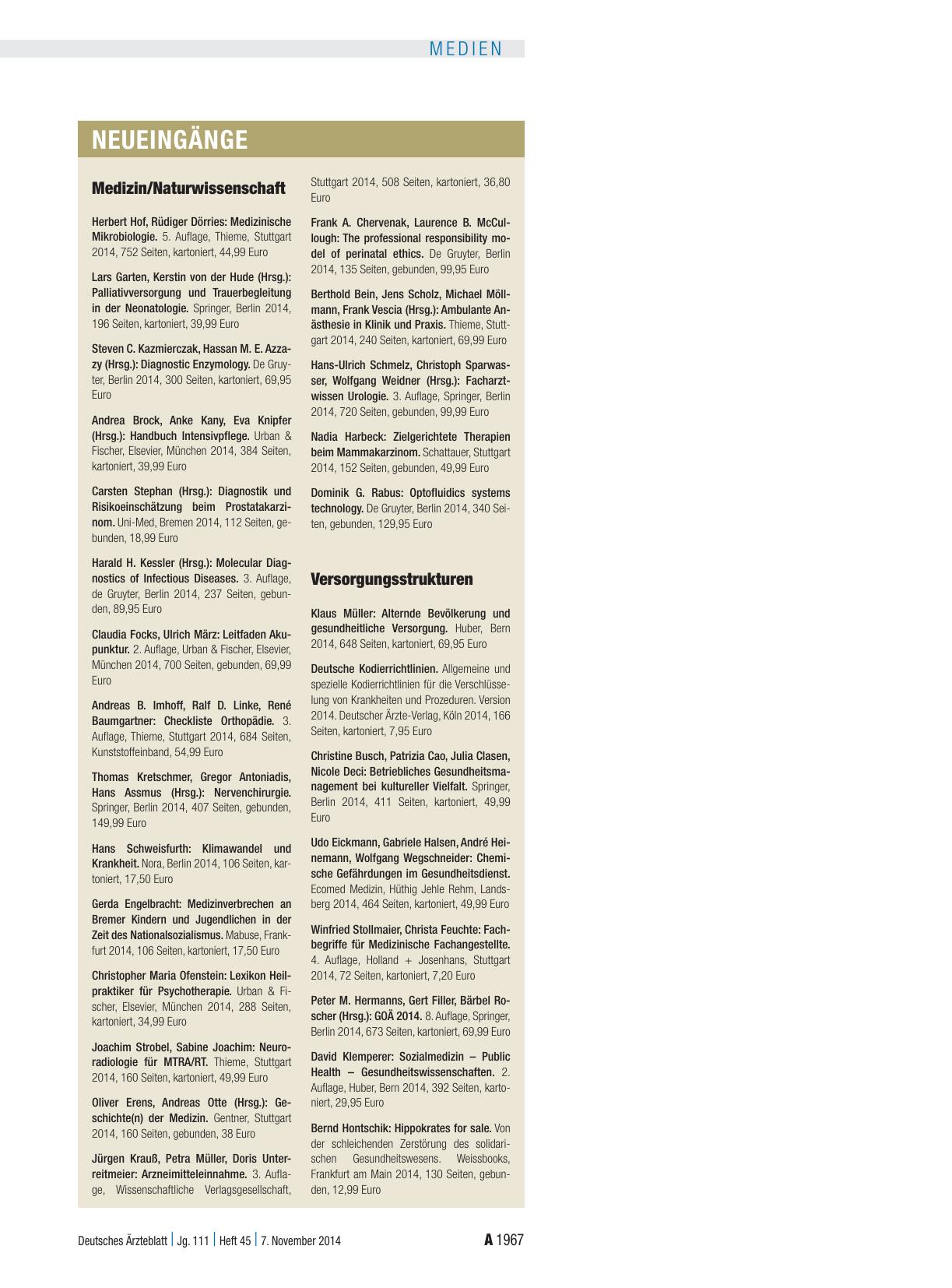 MEDIEN

NEUEINGÄNGE

Medizin/Naturwissenschaft

Herbert Hof, Rüdiger Dörries: Medizinische Mikrobiologie. 5. Auflage, Thieme, Stuttgart 2014, 752 Seiten, kartoniert, 44,99 Euro

Lars Garten, Kerstin von der Hude (Hrsg.): Palliativversorgung und Trauerbegleitung in der Neonatologie. Springer, Berlin 2014, 196 Seiten, kartoniert, 39,99 Euro

Steven C. Kazmierczak, Hassan M. E. Azzazy (Hrsg.): Diagnostic Enzymology. De Gruyter, Berlin 2014, 300 Seiten, kartoniert, 69,95 Euro

Andrea Brock, Anke Kany, Eva Knipfer (Hrsg.): Handbuch Intensivpflege. Urban & Fischer, Elsevier, München 2014, 384 Seiten, kartoniert, 39,99 Euro

Carsten Stephan (Hrsg.): Diagnostik und Risikoeinschätzung beim Prostatakarzinom. Uni-Med, Bremen 2014, 112 Seiten, gebunden, 18,99 Euro

Harald H. Kessler (Hrsg.): Molecular Diagnostics of Infectious Diseases. 3. Auflage, de Gruyter, Berlin 2014, 237 Seiten, gebunden, 89,95 Euro

Claudia Focks, Ulrich März: Leitfaden Akupunktur. 2. Auflage, Urban & Fischer, Elsevier, München 2014, 700 Seiten, gebunden, 69,99 Euro

Andreas B. Imhoff, Ralf D. Linke, René Baumgartner: Checkliste Orthopädie. 3. Auflage, Thieme, Stuttgart 2014, 684 Seiten, Kunststoffeinband, 54,99 Euro

Thomas Kretschmer, Gregor Antoniadis, Hans Assmus (Hrsg.): Nervenchirurgie. Springer, Berlin 2014, 407 Seiten, gebunden, 149,99 Euro

Hans Schweisfurth: Klimawandel und Krankheit. Nora, Berlin 2014, 106 Seiten, kartoniert, 17,50 Euro

Gerda Engelbracht: Medizinverbrechen an Bremer Kindern und Jugendlichen in der Zeit des Nationalsozialismus. Mabuse, Frankfurt 2014, 106 Seiten, kartoniert, 17,50 Euro

Christopher Maria Ofenstein: Lexikon Heilpraktiker für Psychotherapie. Urban & Fischer, Elsevier, München 2014, 288 Seiten, kartoniert, 34,99 Euro

Joachim Strobel, Sabine Joachim: Neuroradiologie für MTRA/RT. Thieme, Stuttgart 2014, 160 Seiten, kartoniert, 49,99 Euro

Oliver Erens, Andreas Otte (Hrsg.): Geschichte(n) der Medizin. Gentner, Stuttgart 2014, 160 Seiten, gebunden, 38 Euro

Jürgen Krauß, Petra Müller, Doris Unterreitmeier: Arzneimitteleinnahme. 3. Auflage, Wissenschaftliche Verlagsgesellschaft, Stuttgart 2014, 508 Seiten, kartoniert, 36,80 Euro

Frank A. Chervenak, Laurence B. McCullough: The professional responsibility model of perinatal ethics. De Gruyter, Berlin 2014, 135 Seiten, gebunden, 99,95 Euro

Berthold Bein, Jens Scholz, Michael Möllmann, Frank Vescia (Hrsg.): Ambulante Anästhesie in Klinik und Praxis. Thieme, Stuttgart 2014, 240 Seiten, kartoniert, 69,99 Euro

Hans-Ulrich Schmelz, Christoph Sparwasser, Wolfgang Weidner (Hrsg.): Facharztwissen Urologie. 3. Auflage, Springer, Berlin 2014, 720 Seiten, gebunden, 99,99 Euro

Nadia Harbeck: Zielgerichtete Therapien beim Mammakarzinom. Schattauer, Stuttgart 2014, 152 Seiten, gebunden, 49,99 Euro

Dominik G. Rabus: Optofluidics systems technology. De Gruyter, Berlin 2014, 340 Seiten, gebunden, 129,95 Euro

Versorgungsstrukturen

Klaus Müller: Alternde Bevölkerung und gesundheitliche Versorgung. Huber, Bern 2014, 648 Seiten, kartoniert, 69,95 Euro

Deutsche Kodierrichtlinien. Allgemeine und spezielle Kodierrichtlinien für die Verschlüsselung von Krankheiten und Prozeduren. Version 2014. Deutscher Ärzte-Verlag, Köln 2014, 166 Seiten, kartoniert, 7,95 Euro

Christine Busch, Patrizia Cao, Julia Clasen, Nicole Deci: Betriebliches Gesundheitsmanagement bei kultureller Vielfalt. Springer, Berlin 2014, 411 Seiten, kartoniert, 49,99 Euro

Udo Eickmann, Gabriele Halsen, André Heinemann, Wolfgang Wegschneider: Chemische Gefährdungen im Gesundheitsdienst. Ecomed Medizin, Hüthig Jehle Rehm, Landsberg 2014, 464 Seiten, kartoniert, 49,99 Euro

Winfried Stollmaier, Christa Feuchte: Fachbegriffe für Medizinische Fachangestellte. 4. Auflage, Holland + Josenhans, Stuttgart 2014, 72 Seiten, kartoniert, 7,20 Euro

Peter M. Hermanns, Gert Filler, Bärbel Roscher (Hrsg.): GOÄ 2014. 8. Auflage, Springer, Berlin 2014, 673 Seiten, kartoniert, 69,99 Euro

David Klemperer: Sozialmedizin – Public Health – Gesundheitswissenschaften. 2. Auflage, Huber, Bern 2014, 392 Seiten, kartoniert, 29,95 Euro

Bernd Hontschik: Hippokrates for sale. Von der schleichenden Zerstörung des solidarischen Gesundheitswesens. Weissbooks, Frankfurt am Main 2014, 130 Seiten, gebunden, 12,99 Euro

Deutsches Ärzteblatt | Jg. 111 | Heft 45 | 7. November 2014 A 1967